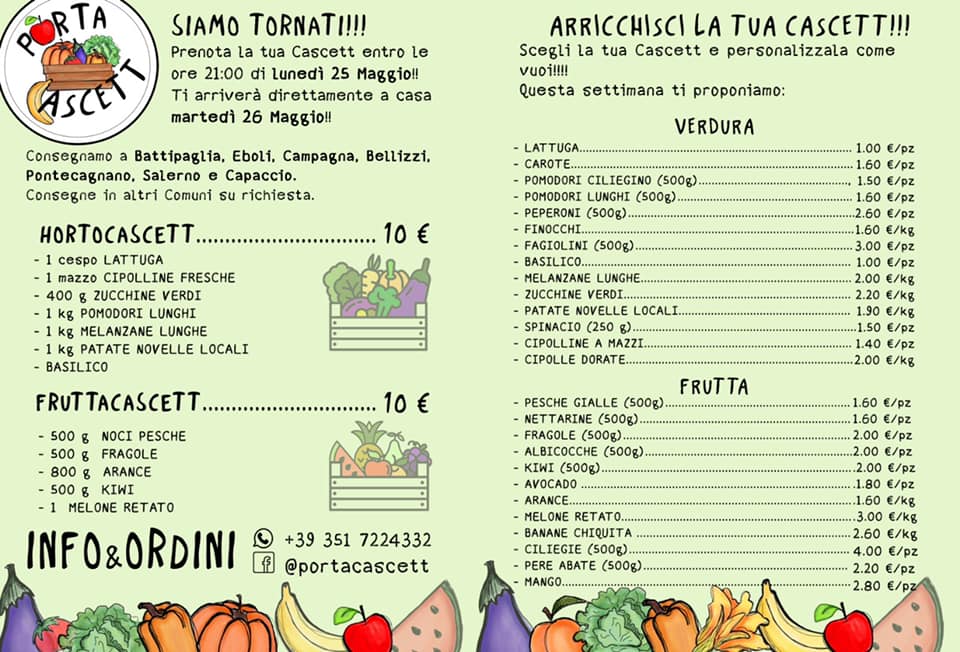 PORTA CASCETT

SIAMO TORNATI!!!

Prenota la tua Cascett entro le ore 21:00 di lunedì 25 Maggio!! Ti arriverà direttamente a casa martedì 26 Maggio!!

Consegnamo a Battipaglia, Eboli, Campagna, Bellizzi, Pontecagnano, Salerno e Capaccio. Consegne in altri Comuni su richiesta.

HORTOCASCETT 10 €

- 1 cespo LATTUGA
- 1 mazzo CIPOLLINE FRESCHE
- 400 g ZUCCHINE VERDI
- 1 kg POMODORI LUNGHI
- 1 kg MELANZANE LUNGHE
- 1 kg PATATE NOVELLE LOCALI
- BASILICO

FRUTTACASCETT 10 €

- 500 g NOCI PESCHE
- 500 g FRAGOLE
- 800 g ARANCE
- 500 g KIWI
- 1 MELONE RETATO

INFO&ORDINI

+39 351 7224332

@portacascett

ARRICCHISCI LA TUA CASCETT!!!

Scegli la tua Cascett e personalizzala come vuoi!!!! Questa settimana ti proponiamo:

VERDURA

- LATTUGA 1.00 €/pz
- CAROTE 1.60 €/pz
- POMODORI CILIEGINO (500g) 1.50 €/pz
- POMODORI LUNGHI (500g) 1.60 €/pz
- PEPERONI (500g) 2.60 €/pz
- FINOCCHI 1.60 €/kg
- FAGIOLINI (500g) 3.00 €/pz
- BASILICO 1.00 €/pz
- MELANZANE LUNGHE 2.00 €/kg
- ZUCCHINE VERDI 2.20 €/kg
- PATATE NOVELLE LOCALI 1.90 €/kg
- SPINACIO (250 g) 1.50 €/pz
- CIPOLLINE A MAZZI 1.40 €/pz
- CIPOLLE DORATE 2.00 €/kg

FRUTTA

- PESCHE GIALLE (500g) 1.60 €/pz
- NETTARINE (500g) 1.60 €/pz
- FRAGOLE (500g) 2.00 €/pz
- ALBICOCCHE (500g) 2.00 €/pz
- KIWI (500g) 2.00 €/pz
- AVOCADO 1.80 €/pz
- ARANCE 1.60 €/kg
- MELONE RETATO 3.00 €/kg
- BANANE CHIQUITA 2.60 €/kg
- CILIEGIE (500g) 4.00 €/pz
- PERE ABATE (500g) 2.20 €/pz
- MANGO 2.80 €/pz